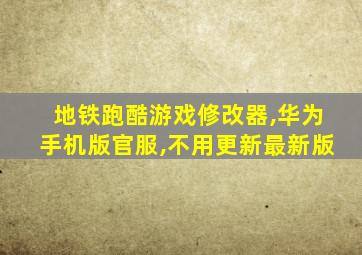 地铁跑酷游戏修改器,华为手机版官服,不用更新最新版